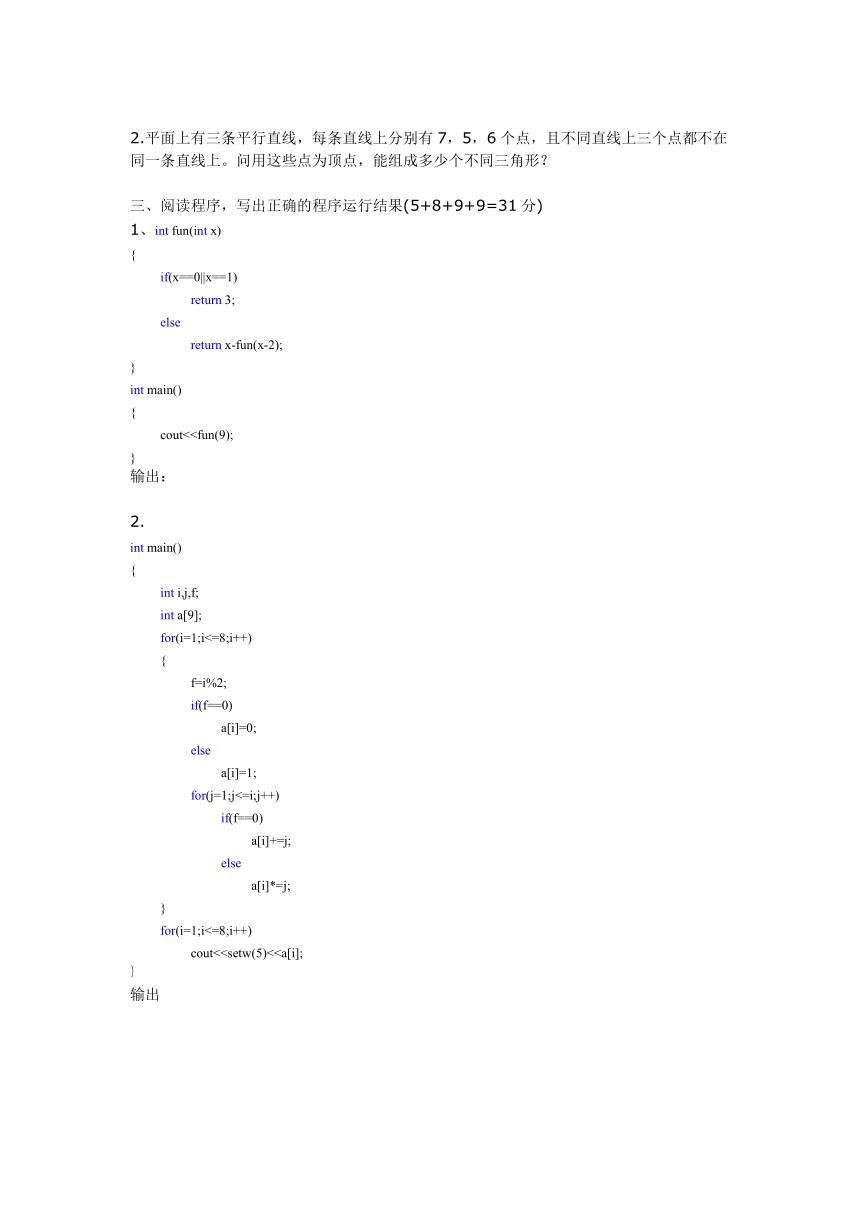 2.平面上有三条平行直线，每条直线上分别有 7，5，6 个点，且不同直线上三个点都不在同一条直线上。问用这些点为顶点，能组成多少个不同三角形？

三、阅读程序，写出正确的程序运行结果(5+8+9+9=31 分)

1、int fun(int x)
{
if(x==0||x==1)
return 3;
else
return x-fun(x-2);
}
int main()
{
cout<<fun(9);
}
输出：

2.
int main()
{
int i,j,f;
int a[9];
for(i=1;i<=8;i++)
{
f=i%2;
if(f==0)
a[i]=0;
else
a[i]=1;
for(j=1;j<=i;j++)
if(f==0)
a[i]+=j;
else
a[i]*=j;
}
for(i=1;i<=8;i++)
cout<<setw(5)<<a[i];
}
输出